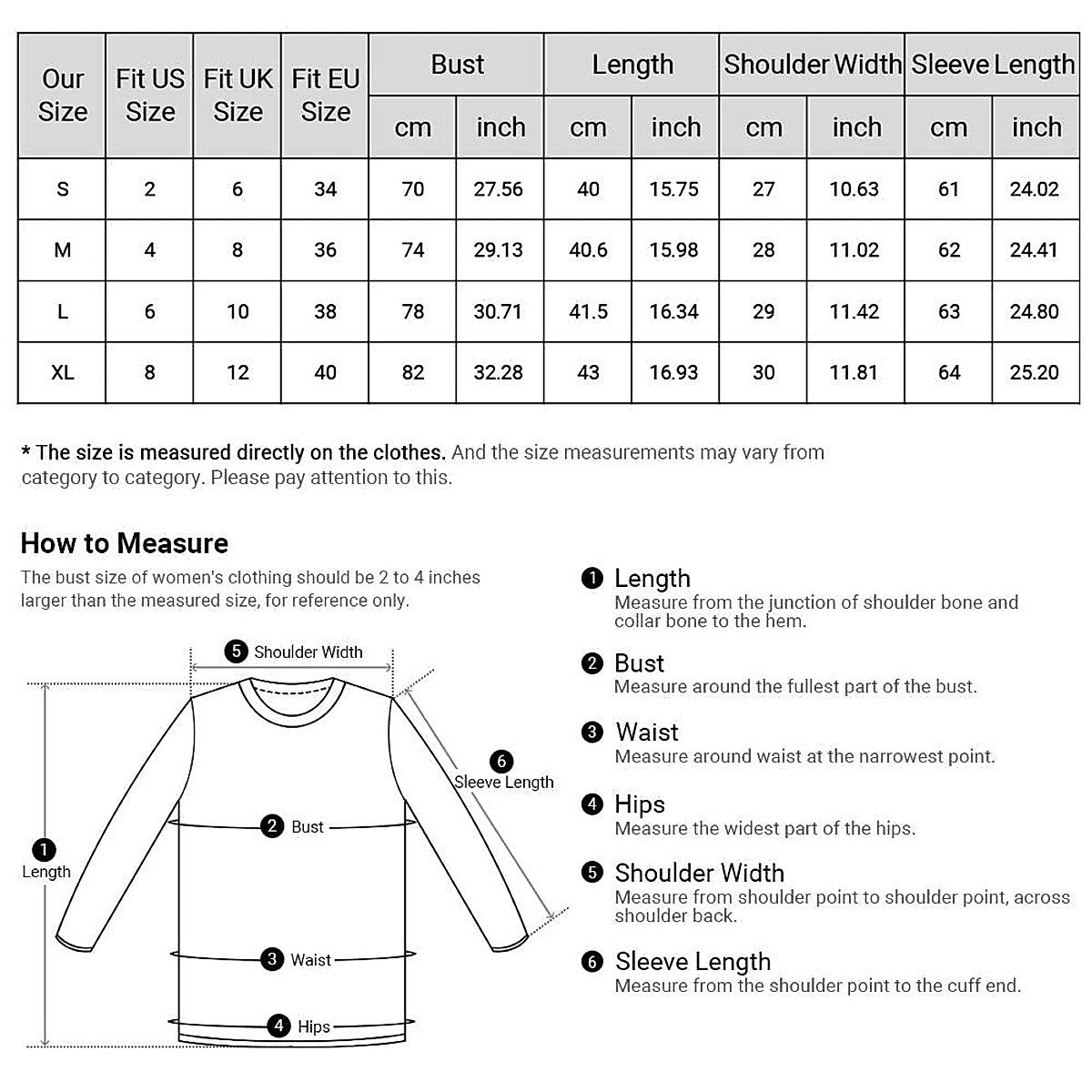 | Our Size | Fit US Size | Fit UK Size | Fit EU Size | Bust cm | Bust inch | Length cm | Length inch | Shoulder Width cm | Shoulder Width inch | Sleeve Length cm | Sleeve Length inch |
|---|---|---|---|---|---|---|---|---|---|---|---|
| S | 2 | 6 | 34 | 70 | 27.56 | 40 | 15.75 | 27 | 10.63 | 61 | 24.02 |
| M | 4 | 8 | 36 | 74 | 29.13 | 40.6 | 15.98 | 28 | 11.02 | 62 | 24.41 |
| L | 6 | 10 | 38 | 78 | 30.71 | 41.5 | 16.34 | 29 | 11.42 | 63 | 24.80 |
| XL | 8 | 12 | 40 | 82 | 32.28 | 43 | 16.93 | 30 | 11.81 | 64 | 25.20 |

* The size is measured directly on the clothes. And the size measurements may vary from category to category. Please pay attention to this.

How to Measure

The bust size of women's clothing should be 2 to 4 inches larger than the measured size, for reference only.

5 Shoulder Width
6 Sleeve Length
2 Bust
1 Length
3 Waist
4 Hips

1 Length
Measure from the junction of shoulder bone and collar bone to the hem.

2 Bust
Measure around the fullest part of the bust.

3 Waist
Measure around waist at the narrowest point.

4 Hips
Measure the widest part of the hips.

5 Shoulder Width
Measure from shoulder point to shoulder point, across shoulder back.

6 Sleeve Length
Measure from the shoulder point to the cuff end.